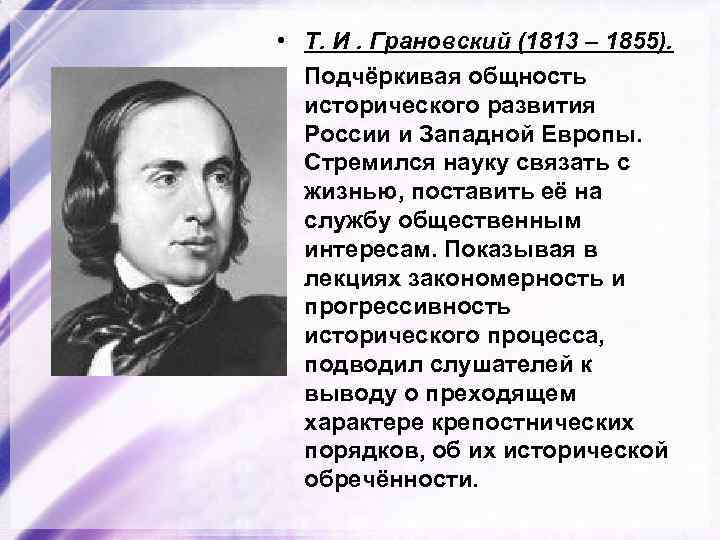 • Т. И . Грановский (1813 – 1855).

Подчёркивая общность исторического развития России и Западной Европы. Стремился науку связать с жизнью, поставить её на службу общественным интересам. Показывая в лекциях закономерность и прогрессивность исторического процесса, подводил слушателей к выводу о преходящем характере крепостнических порядков, об их исторической обречённости.